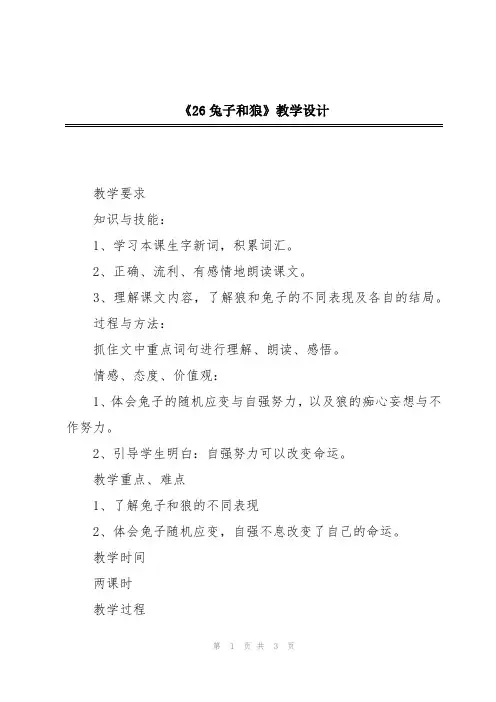 《26 兔子和狼》教学设计

教学要求

知识与技能：

1、学习本课生字新词，积累词汇。

2、正确、流利、有感情地朗读课文。

3、理解课文内容，了解狼和兔子的不同表现及各自的结局。

过程与方法：

抓住文中重点词句进行理解、朗读、感悟。

情感、态度、价值观：

1、体会兔子的随机应变与自强努力，以及狼的痴心妄想与不作努力。

2、引导学生明白：自强努力可以改变命运。

教学重点、难点

1、了解兔子和狼的不同表现

2、体会兔子随机应变，自强不息改变了自己的命运。

教学时间

两课时

教学过程

第 1 页 共 3 页